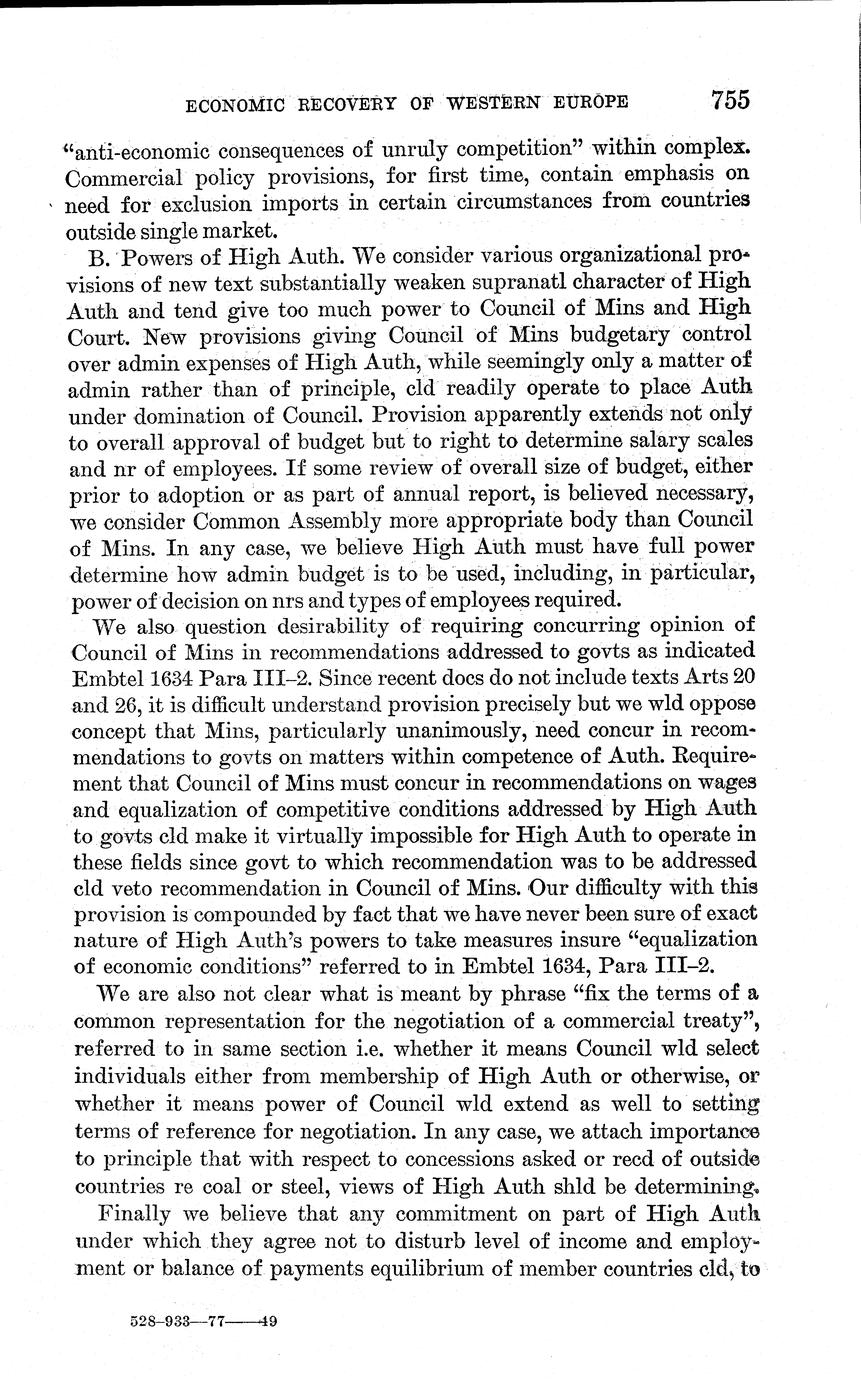 ECONOMIC RECOVERY OF WESTERN EUROPE 755

"anti-economic consequences of unruly competition" within complex. Commercial policy provisions, for first time, contain emphasis on need for exclusion imports in certain circumstances from countries outside single market.

B. Powers of High Auth. We consider various organizational provisions of new text substantially weaken supranatl character of High Auth and tend give too much power to Council of Mins and High Court. New provisions giving Council of Mins budgetary control over admin expenses of High Auth, while seemingly only a matter of admin rather than of principle, cld readily operate to place Auth under domination of Council. Provision apparently extends not only to overall approval of budget but to right to determine salary scales and nr of employees. If some review of overall size of budget, either prior to adoption or as part of annual report, is believed necessary, we consider Common Assembly more appropriate body than Council of Mins. In any case, we believe High Auth must have full power determine how admin budget is to be used, including, in particular, power of decision on nrs and types of employees required.

We also question desirability of requiring concurring opinion of Council of Mins in recommendations addressed to govts as indicated Embtel 1634 Para III–2. Since recent docs do not include texts Arts 20 and 26, it is difficult understand provision precisely but we wld oppose concept that Mins, particularly unanimously, need concur in recommendations to govts on matters within competence of Auth. Requirement that Council of Mins must concur in recommendations on wages and equalization of competitive conditions addressed by High Auth to govts cld make it virtually impossible for High Auth to operate in these fields since govt to which recommendation was to be addressed cld veto recommendation in Council of Mins. Our difficulty with this provision is compounded by fact that we have never been sure of exact nature of High Auth's powers to take measures insure "equalization of economic conditions" referred to in Embtel 1634, Para III–2.

We are also not clear what is meant by phrase "fix the terms of a common representation for the negotiation of a commercial treaty", referred to in same section i.e. whether it means Council wld select individuals either from membership of High Auth or otherwise, or whether it means power of Council wld extend as well to setting terms of reference for negotiation. In any case, we attach importance to principle that with respect to concessions asked or recd of outside countries re coal or steel, views of High Auth shld be determining.

Finally we believe that any commitment on part of High Auth under which they agree not to disturb level of income and employment or balance of payments equilibrium of member countries cld, to

528-933—77——49